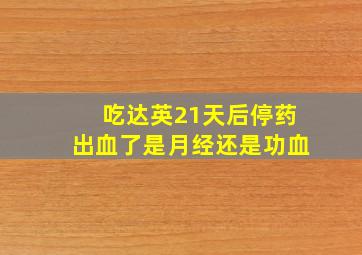 吃达英21天后停药
出血了是月经还是功血